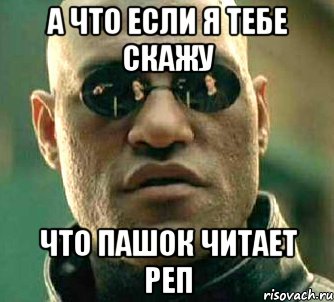 А ЧТО ЕСЛИ Я ТЕБЕ СКАЖУ

ЧТО ПАШОК ЧИТАЕТ РЕП

risovach.ru